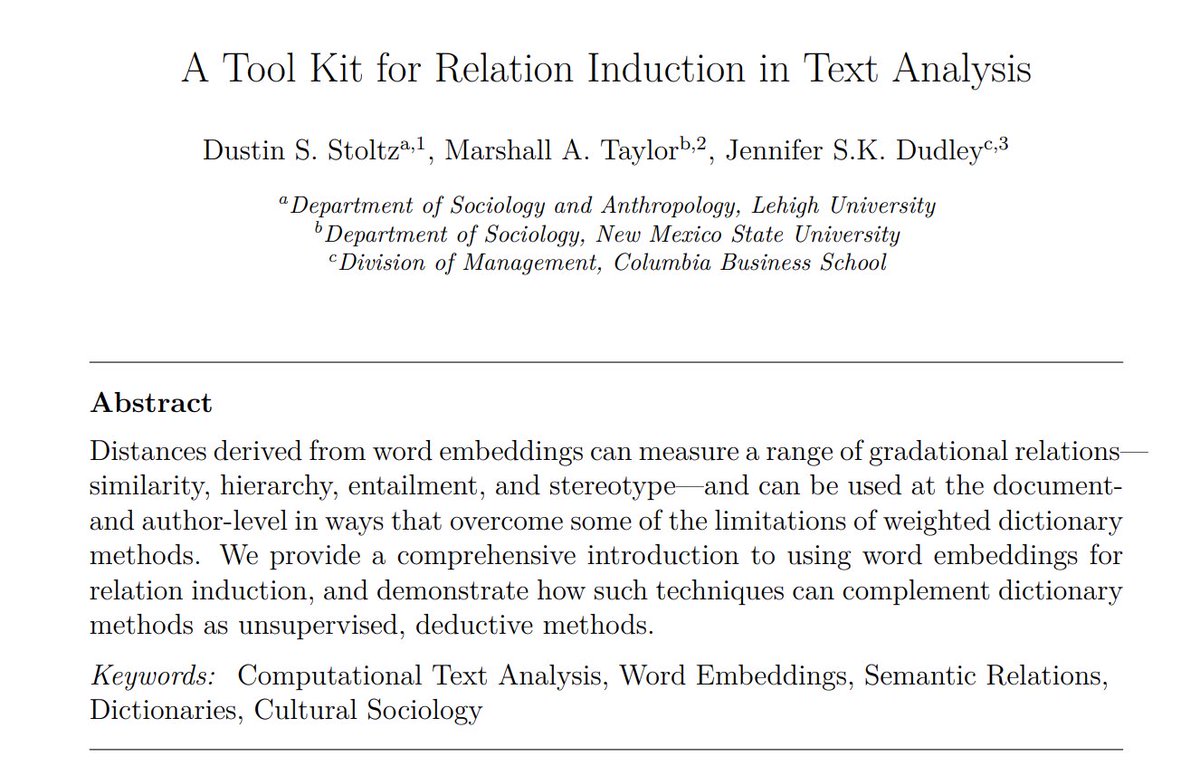 A Tool Kit for Relation Induction in Text Analysis

Dustin S. Stoltz$^{a,1}$, Marshall A. Taylor$^{b,2}$, Jennifer S.K. Dudley$^{c,3}$

$^{a}$Department of Sociology and Anthropology, Lehigh University
$^{b}$Department of Sociology, New Mexico State University
$^{c}$Division of Management, Columbia Business School

Abstract

Distances derived from word embeddings can measure a range of gradational relations—similarity, hierarchy, entailment, and stereotype—and can be used at the document- and author-level in ways that overcome some of the limitations of weighted dictionary methods. We provide a comprehensive introduction to using word embeddings for relation induction, and demonstrate how such techniques can complement dictionary methods as unsupervised, deductive methods.

Keywords: Computational Text Analysis, Word Embeddings, Semantic Relations, Dictionaries, Cultural Sociology